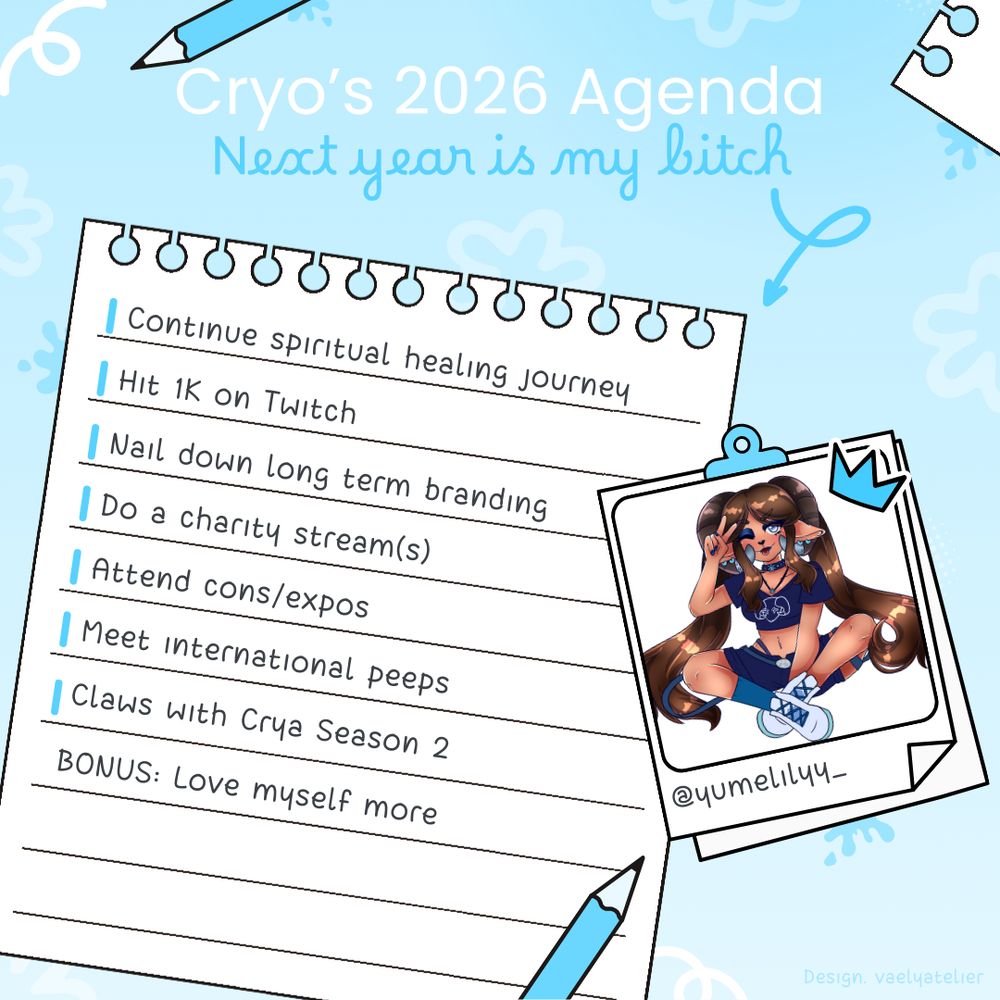 Cryo's 2026 Agenda
Next year is my bitch

Continue spiritual healing journey
Hit 1K on Twitch
Nail down long term branding
Do a charity stream(s)
Attend cons/expos
Meet international peeps
Claws with Crya Season 2
BONUS: Love myself more

@yumelilyy_

Design. vaelyatelier